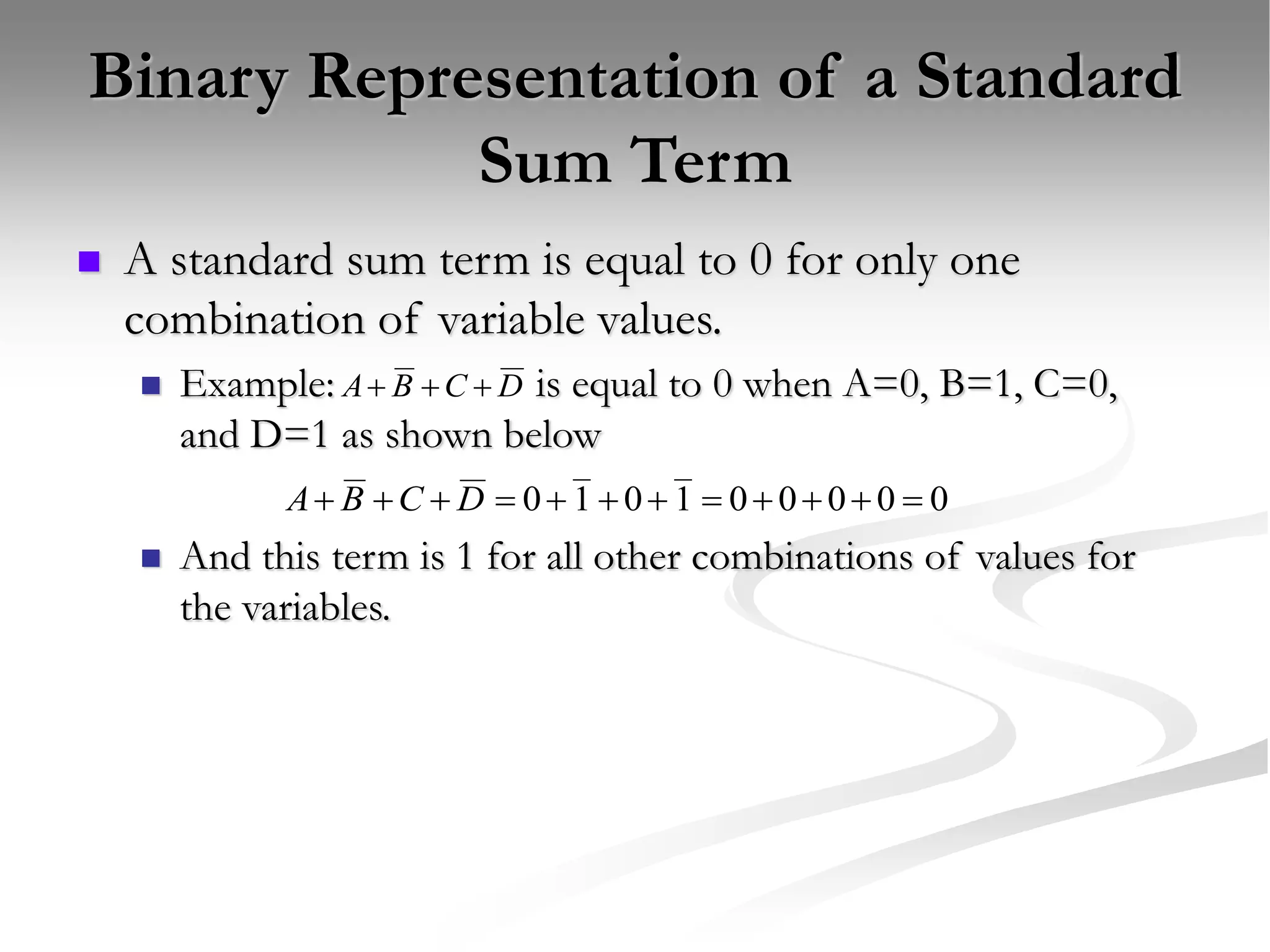 Binary Representation of a Standard Sum Term

A standard sum term is equal to 0 for only one combination of variable values.

Example: $A+\overline{B}+C+\overline{D}$ is equal to 0 when A=0, B=1, C=0, and D=1 as shown below

$A+\overline{B}+C+\overline{D}=0+\overline{1}+0+\overline{1}=0+0+0+0=0$

And this term is 1 for all other combinations of values for the variables.